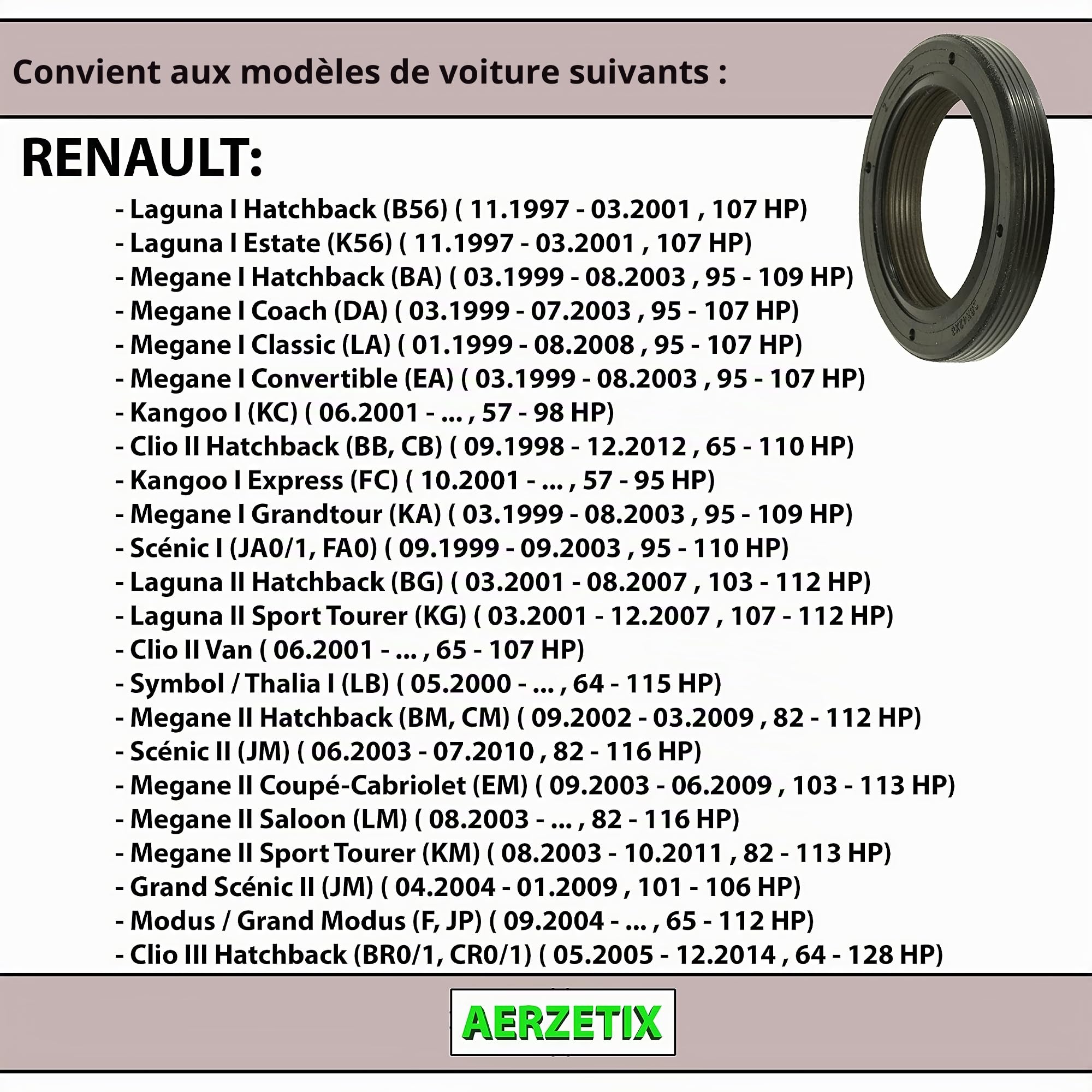 Convient aux modèles de voiture suivants :

RENAULT:

- Laguna I Hatchback (B56) ( 11.1997 - 03.2001 , 107 HP)
- Laguna I Estate (K56) ( 11.1997 - 03.2001 , 107 HP)
- Megane I Hatchback (BA) ( 03.1999 - 08.2003 , 95 - 109 HP)
- Megane I Coach (DA) ( 03.1999 - 07.2003 , 95 - 107 HP)
- Megane I Classic (LA) ( 01.1999 - 08.2008 , 95 - 107 HP)
- Megane I Convertible (EA) ( 03.1999 - 08.2003 , 95 - 107 HP)
- Kangoo I (KC) ( 06.2001 - ... , 57 - 98 HP)
- Clio II Hatchback (BB, CB) ( 09.1998 - 12.2012 , 65 - 110 HP)
- Kangoo I Express (FC) ( 10.2001 - ... , 57 - 95 HP)
- Megane I Grandtour (KA) ( 03.1999 - 08.2003 , 95 - 109 HP)
- Scénic I (JA0/1, FA0) ( 09.1999 - 09.2003 , 95 - 110 HP)
- Laguna II Hatchback (BG) ( 03.2001 - 08.2007 , 103 - 112 HP)
- Laguna II Sport Tourer (KG) ( 03.2001 - 12.2007 , 107 - 112 HP)
- Clio II Van ( 06.2001 - ... , 65 - 107 HP)
- Symbol / Thalia I (LB) ( 05.2000 - ... , 64 - 115 HP)
- Megane II Hatchback (BM, CM) ( 09.2002 - 03.2009 , 82 - 112 HP)
- Scénic II (JM) ( 06.2003 - 07.2010 , 82 - 116 HP)
- Megane II Coupé-Cabriolet (EM) ( 09.2003 - 06.2009 , 103 - 113 HP)
- Megane II Saloon (LM) ( 08.2003 - ... , 82 - 116 HP)
- Megane II Sport Tourer (KM) ( 08.2003 - 10.2011 , 82 - 113 HP)
- Grand Scénic II (JM) ( 04.2004 - 01.2009 , 101 - 106 HP)
- Modus / Grand Modus (F, JP) ( 09.2004 - ... , 65 - 112 HP)
- Clio III Hatchback (BR0/1, CR0/1) ( 05.2005 - 12.2014 , 64 - 128 HP)

AERZETIX